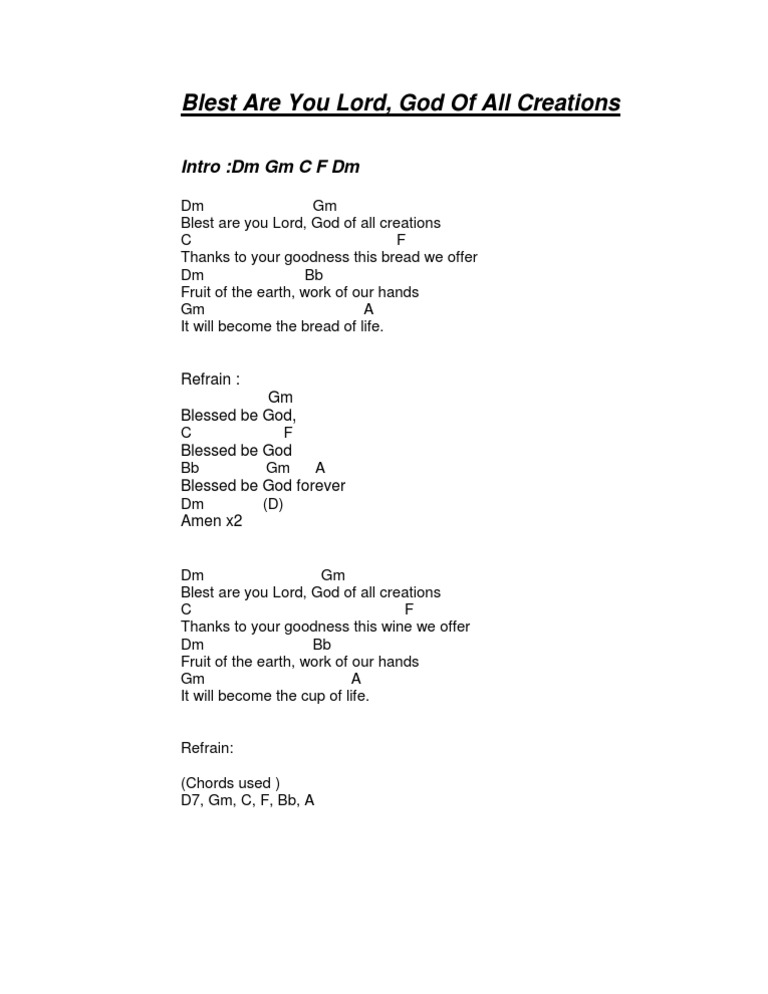 Blest Are You Lord, God Of All Creations

Intro :Dm Gm C F Dm

Dm Gm
Blest are you Lord, God of all creations
C F
Thanks to your goodness this bread we offer
Dm Bb
Fruit of the earth, work of our hands
Gm A
It will become the bread of life.

Refrain :
Gm
Blessed be God,
C F
Blessed be God
Bb Gm A
Blessed be God forever
Dm (D)
Amen x2

Dm Gm
Blest are you Lord, God of all creations
C F
Thanks to your goodness this wine we offer
Dm Bb
Fruit of the earth, work of our hands
Gm A
It will become the cup of life.

Refrain:

(Chords used )
D7, Gm, C, F, Bb, A